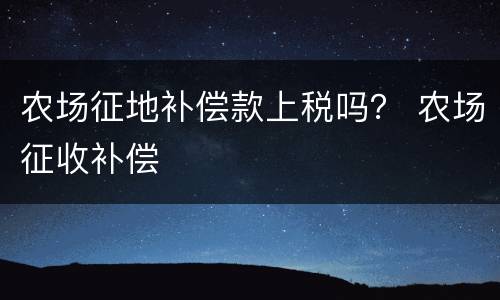 农场征地补偿款上税吗？ 农场征收补偿